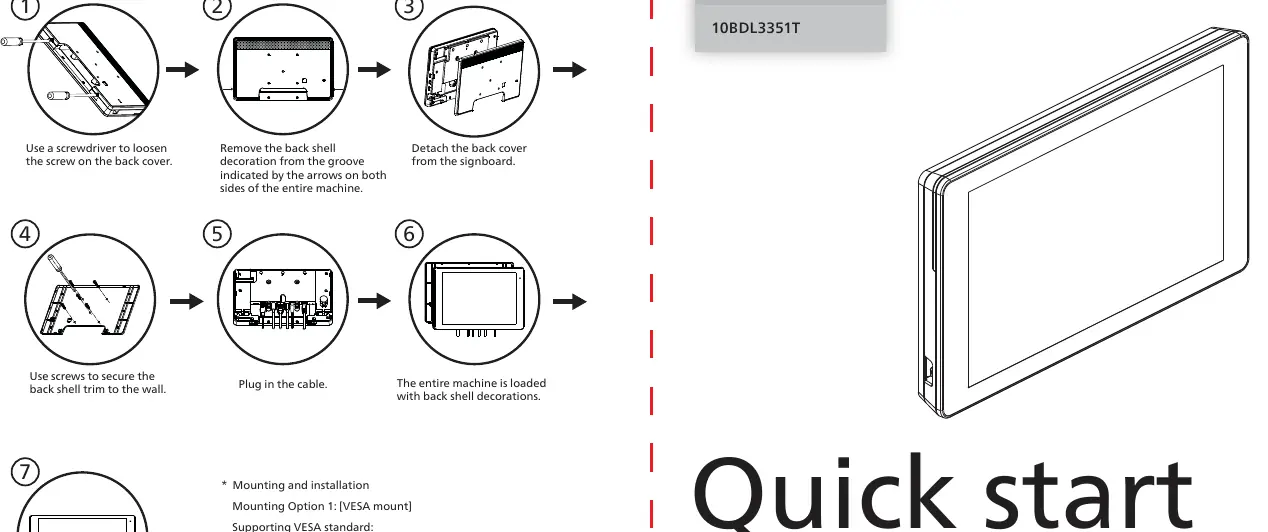 ①

Use a screwdriver to loosen the screw on the back cover.

②

Remove the back shell decoration from the groove indicated by the arrows on both sides of the entire machine.

③

Detach the back cover from the signboard.

④

Use screws to secure the back shell trim to the wall.

⑤

Plug in the cable.

⑥

The entire machine is loaded with back shell decorations.

⑦

* Mounting and installation

Mounting Option 1: [VESA mount]

Supporting VESA standard:

10BDL3351T

Quick start